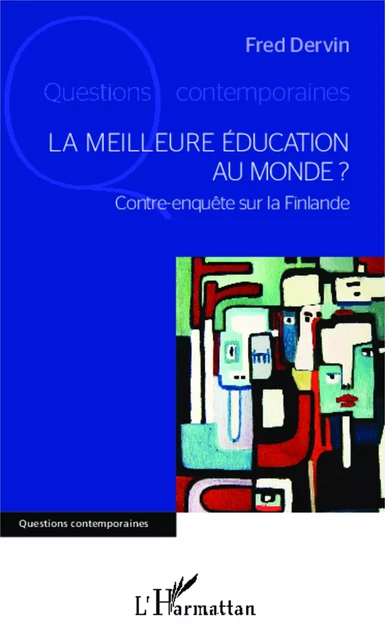 Fred Dervin

Questions contemporaines

LA MEILLEURE ÉDUCATION AU MONDE ?

Contre-enquête sur la Finlande

Questions contemporaines

L'Harmattan